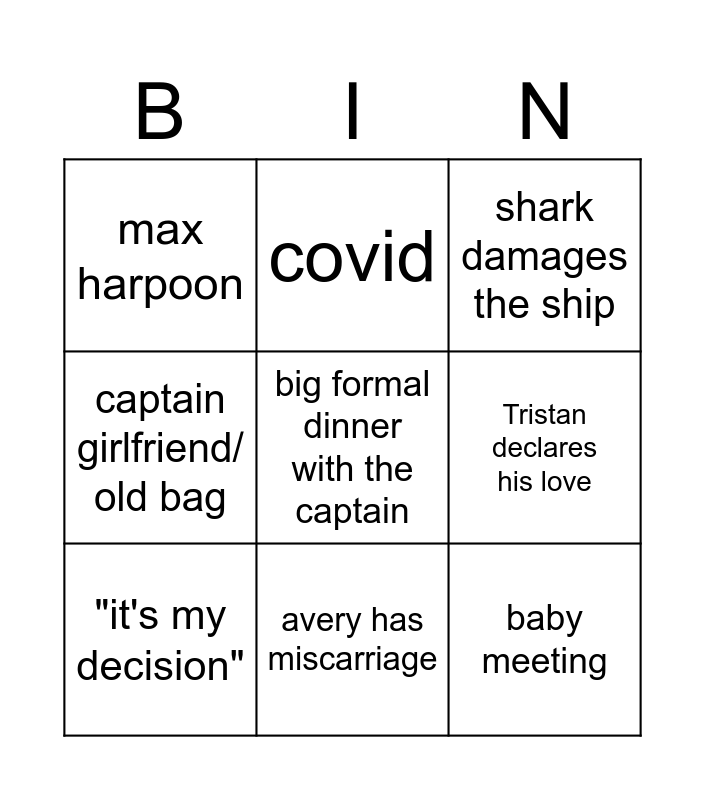 | B | I | N |
|---|---|---|
| max harpoon | covid | shark damages the ship |
| captain girlfriend/ old bag | big formal dinner with the captain | Tristan declares his love |
| "it's my decision" | avery has miscarriage | baby meeting |